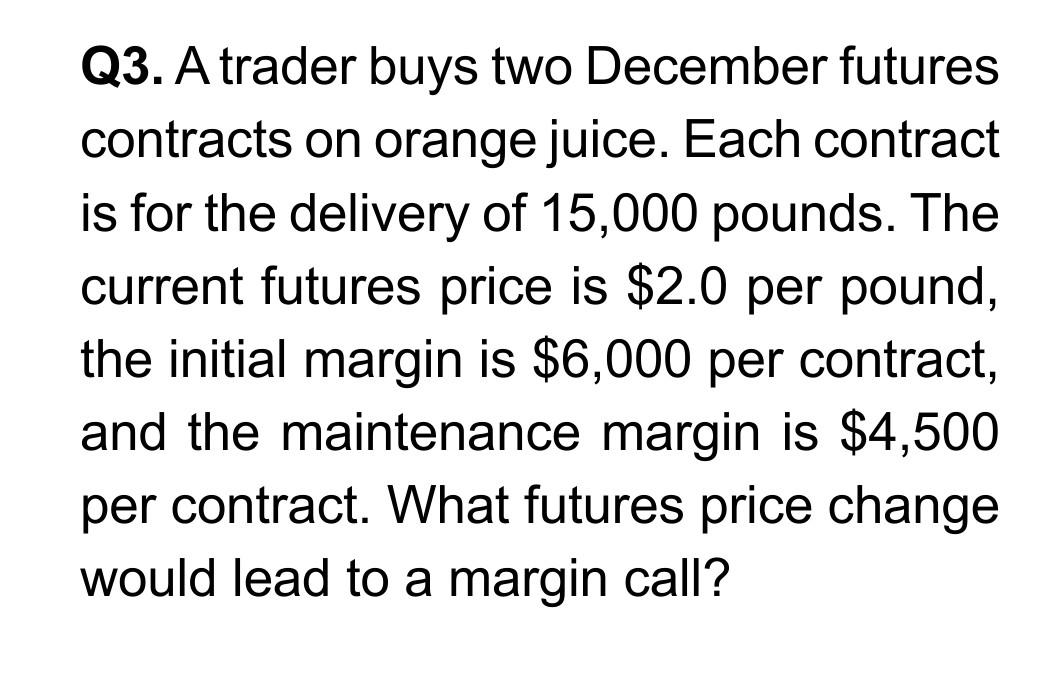 Q3. A trader buys two December futures contracts on orange juice. Each contract is for the delivery of 15,000 pounds. The current futures price is \$2.0 per pound, the initial margin is \$6,000 per contract, and the maintenance margin is \$4,500 per contract. What futures price change would lead to a margin call?